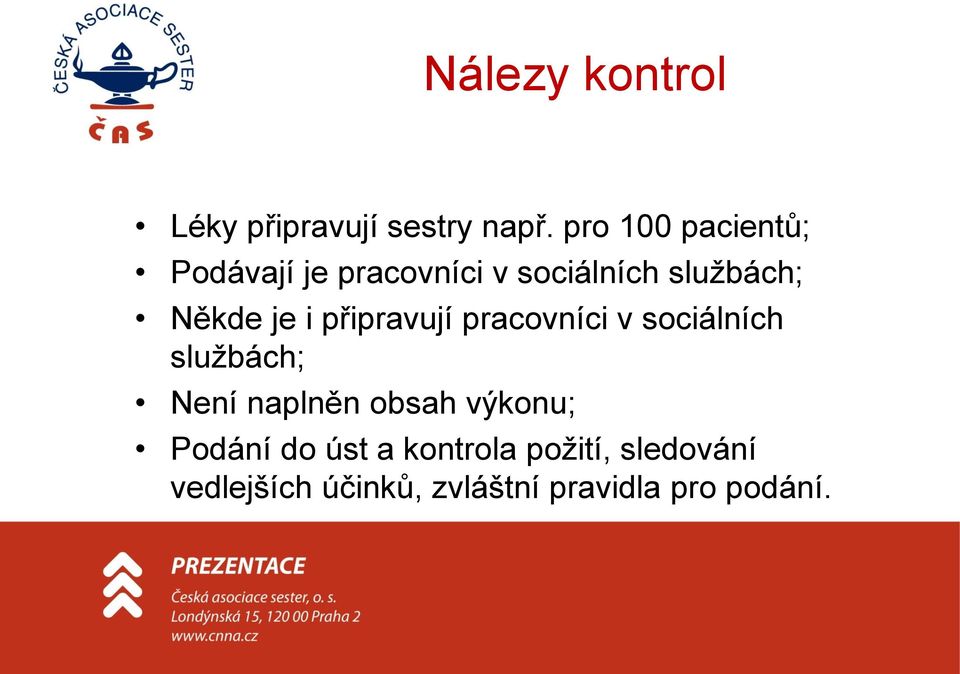 ČESKÁ ASOCIACE SESTER
ČAS

Nálezy kontrol

• Léky připravují sestry např. pro 100 pacientů;
• Podávají je pracovníci v sociálních službách;
• Někde je i připravují pracovníci v sociálních službách;
• Není naplněn obsah výkonu;
• Podání do úst a kontrola požití, sledování vedlejších účinků, zvláštní pravidla pro podání.

PREZENTACE
Česká asociace sester, o. s.
Londýnská 15, 120 00 Praha 2
www.cnna.cz